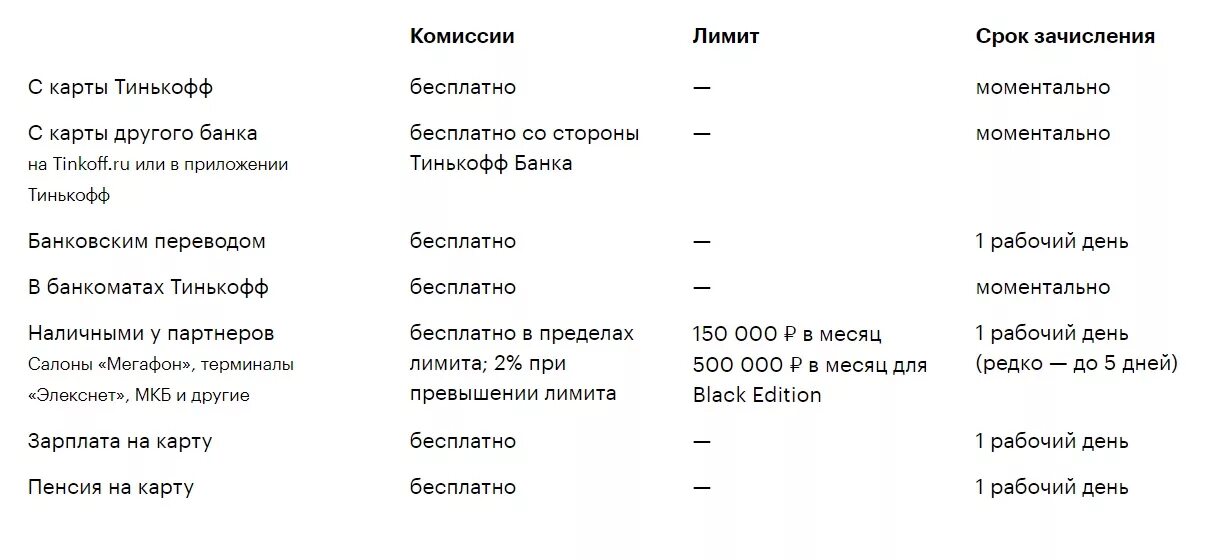 |  | Комиссии | Лимит | Срок зачисления |
|---|---|---|---|
| С карты Тинькофф | бесплатно | — | моментально |
| С карты другого банка на Tinkoff.ru или в приложении Тинькофф | бесплатно со стороны Тинькофф Банка | — | моментально |
| Банковским переводом | бесплатно | — | 1 рабочий день |
| В банкоматах Тинькофф | бесплатно | — | моментально |
| Наличными у партнеров Салоны «Мегафон», терминалы «Элекснет», МКБ и другие | бесплатно в пределах лимита; 2% при превышении лимита | 150 000 ₽ в месяц 500 000 ₽ в месяц для Black Edition | 1 рабочий день (редко — до 5 дней) |
| Зарплата на карту | бесплатно | — | 1 рабочий день |
| Пенсия на карту | бесплатно | — | 1 рабочий день |